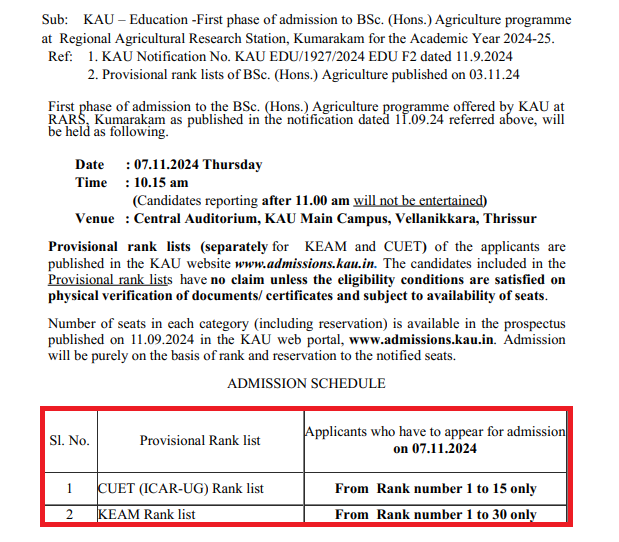 Sub: KAU – Education -First phase of admission to BSc. (Hons.) Agriculture programme at Regional Agricultural Research Station, Kumarakam for the Academic Year 2024-25.
Ref: 1. KAU Notification No. KAU EDU/1927/2024 EDU F2 dated 11.9.2024
2. Provisional rank lists of BSc. (Hons.) Agriculture published on 03.11.24

First phase of admission to the BSc. (Hons.) Agriculture programme offered by KAU at RARS, Kumarakam as published in the notification dated 11.09.24 referred above, will be held as following.

Date : 07.11.2024 Thursday
Time : 10.15 am
(Candidates reporting after 11.00 am will not be entertained)
Venue : Central Auditorium, KAU Main Campus, Vellanikkara, Thrissur

Provisional rank lists (separately for KEAM and CUET) of the applicants are published in the KAU website www.admissions.kau.in. The candidates included in the Provisional rank lists have no claim unless the eligibility conditions are satisfied on physical verification of documents/ certificates and subject to availability of seats.

Number of seats in each category (including reservation) is available in the prospectus published on 11.09.2024 in the KAU web portal, www.admissions.kau.in. Admission will be purely on the basis of rank and reservation to the notified seats.

ADMISSION SCHEDULE

| Sl. No. | Provisional Rank list | Applicants who have to appear for admission on 07.11.2024 |
|---|---|---|
| 1 | CUET (ICAR-UG) Rank list | From Rank number 1 to 15 only |
| 2 | KEAM Rank list | From Rank number 1 to 30 only |